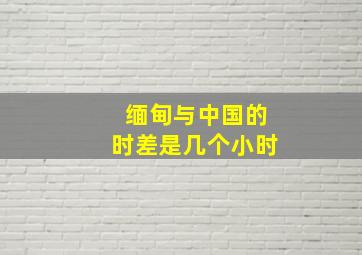 缅甸与中国的
时差是几个小时